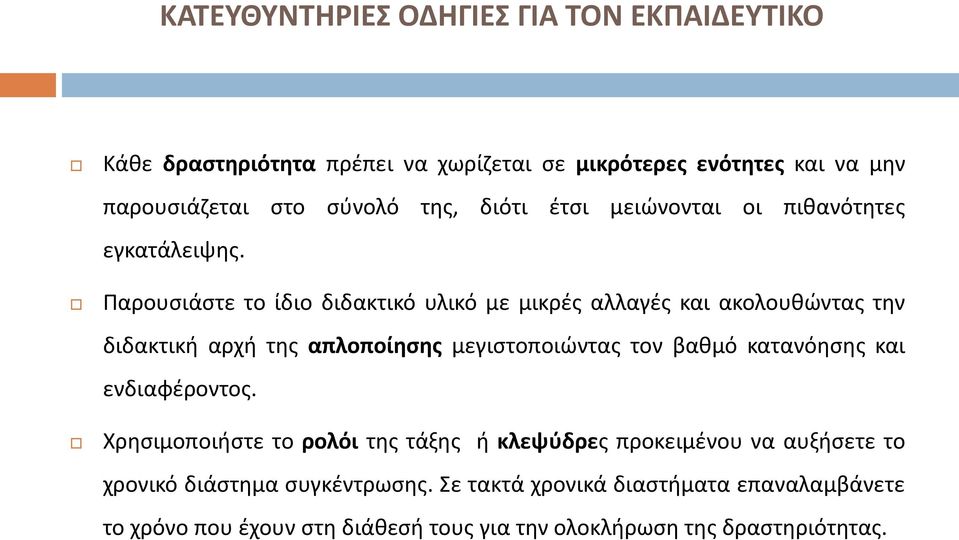 ΚΑΤΕΥΘΥΝΤΗΡΙΕΣ ΟΔΗΓΙΕΣ ΓΙΑ ΤΟΝ ΕΚΠΑΙΔΕΥΤΙΚΟ

Κάθε δραστηριότητα πρέπει να χωρίζεται σε μικρότερες ενότητες και να μην παρουσιάζεται στο σύνολό της, διότι έτσι μειώνονται οι πιθανότητες εγκατάλειψης.

Παρουσιάστε το ίδιο διδακτικό υλικό με μικρές αλλαγές και ακολουθώντας την διδακτική αρχή της απλοποίησης μεγιστοποιώντας τον βαθμό κατανόησης και ενδιαφέροντος.

Χρησιμοποιήστε το ρολόι της τάξης ή κλεψύδρες προκειμένου να αυξήσετε το χρονικό διάστημα συγκέντρωσης. Σε τακτά χρονικά διαστήματα επαναλαμβάνετε το χρόνο που έχουν στη διάθεσή τους για την ολοκλήρωση της δραστηριότητας.